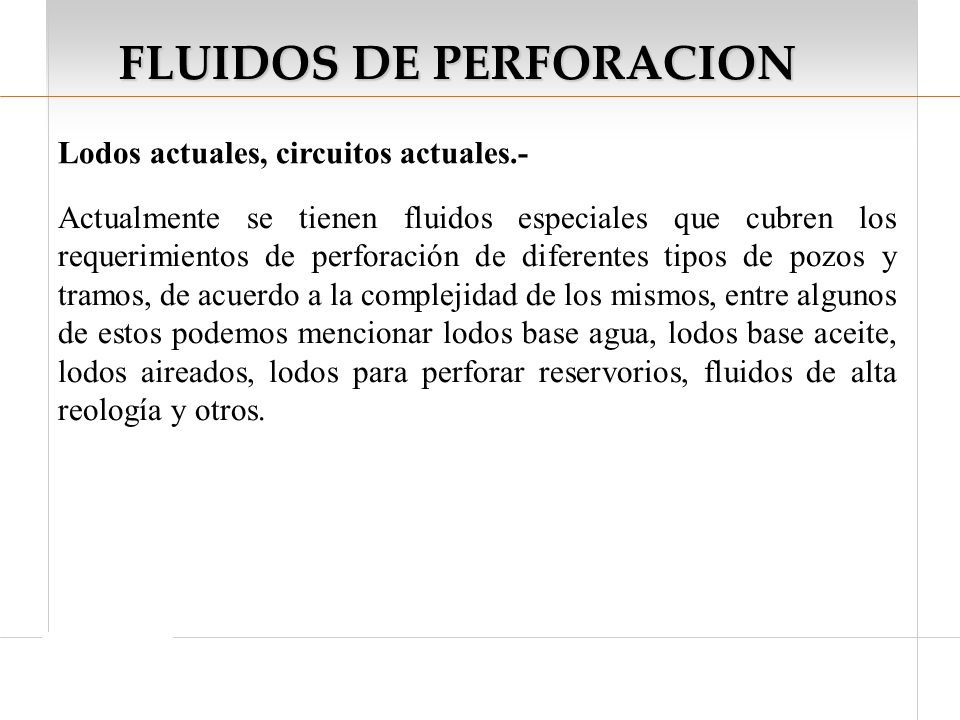 FLUIDOS DE PERFORACION

Lodos actuales, circuitos actuales.-

Actualmente se tienen fluidos especiales que cubren los requerimientos de perforación de diferentes tipos de pozos y tramos, de acuerdo a la complejidad de los mismos, entre algunos de estos podemos mencionar lodos base agua, lodos base aceite, lodos aireados, lodos para perforar reservorios, fluidos de alta reología y otros.